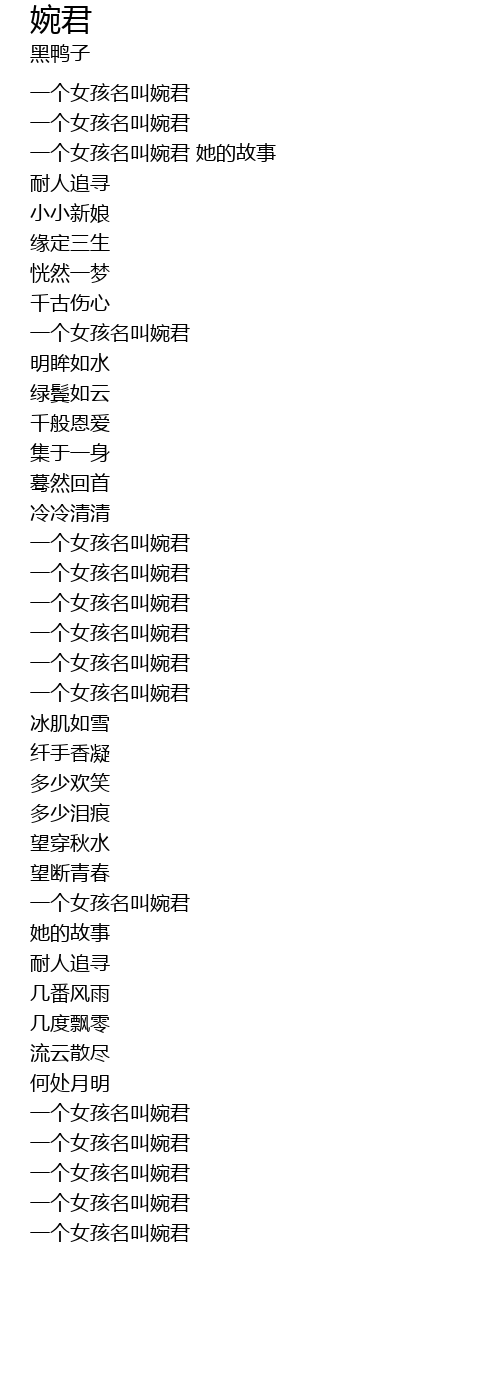 婉君
黑鸭子

一个女孩名叫婉君
一个女孩名叫婉君
一个女孩名叫婉君 她的故事
耐人追寻
小小新娘
缘定三生
恍然一梦
千古伤心
一个女孩名叫婉君
明眸如水
绿鬓如云
千般恩爱
集于一身
蓦然回首
冷冷清清
一个女孩名叫婉君
一个女孩名叫婉君
一个女孩名叫婉君
一个女孩名叫婉君
一个女孩名叫婉君
一个女孩名叫婉君
冰肌如雪
纤手香凝
多少欢笑
多少泪痕
望穿秋水
望断青春
一个女孩名叫婉君
她的故事
耐人追寻
几番风雨
几度飘零
流云散尽
何处月明
一个女孩名叫婉君
一个女孩名叫婉君
一个女孩名叫婉君
一个女孩名叫婉君
一个女孩名叫婉君